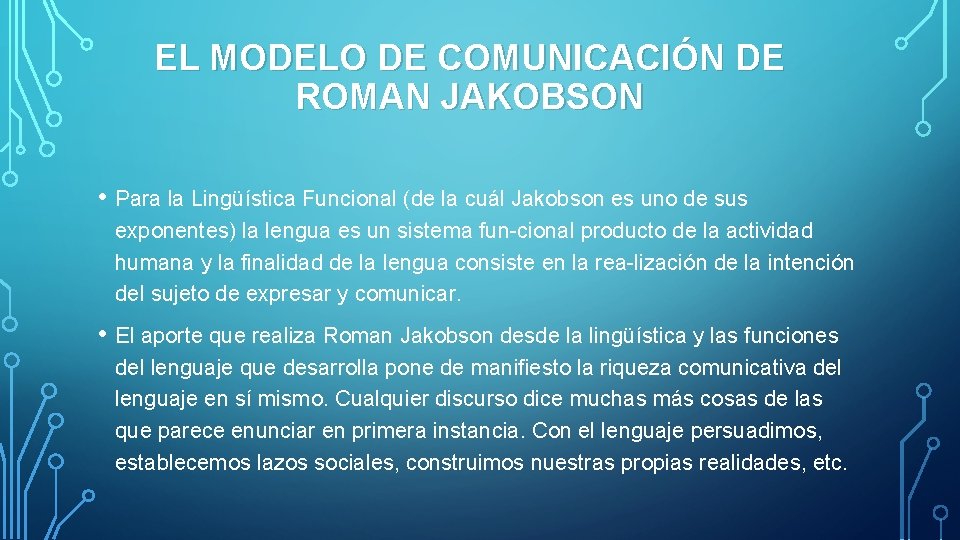 EL MODELO DE COMUNICACIÓN DE ROMAN JAKOBSON

• Para la Lingüística Funcional (de la cuál Jakobson es uno de sus exponentes) la lengua es un sistema fun-cional producto de la actividad humana y la finalidad de la lengua consiste en la rea-lización de la intención del sujeto de expresar y comunicar.

• El aporte que realiza Roman Jakobson desde la lingüística y las funciones del lenguaje que desarrolla pone de manifiesto la riqueza comunicativa del lenguaje en sí mismo. Cualquier discurso dice muchas más cosas de las que parece enunciar en primera instancia. Con el lenguaje persuadimos, establecemos lazos sociales, construimos nuestras propias realidades, etc.